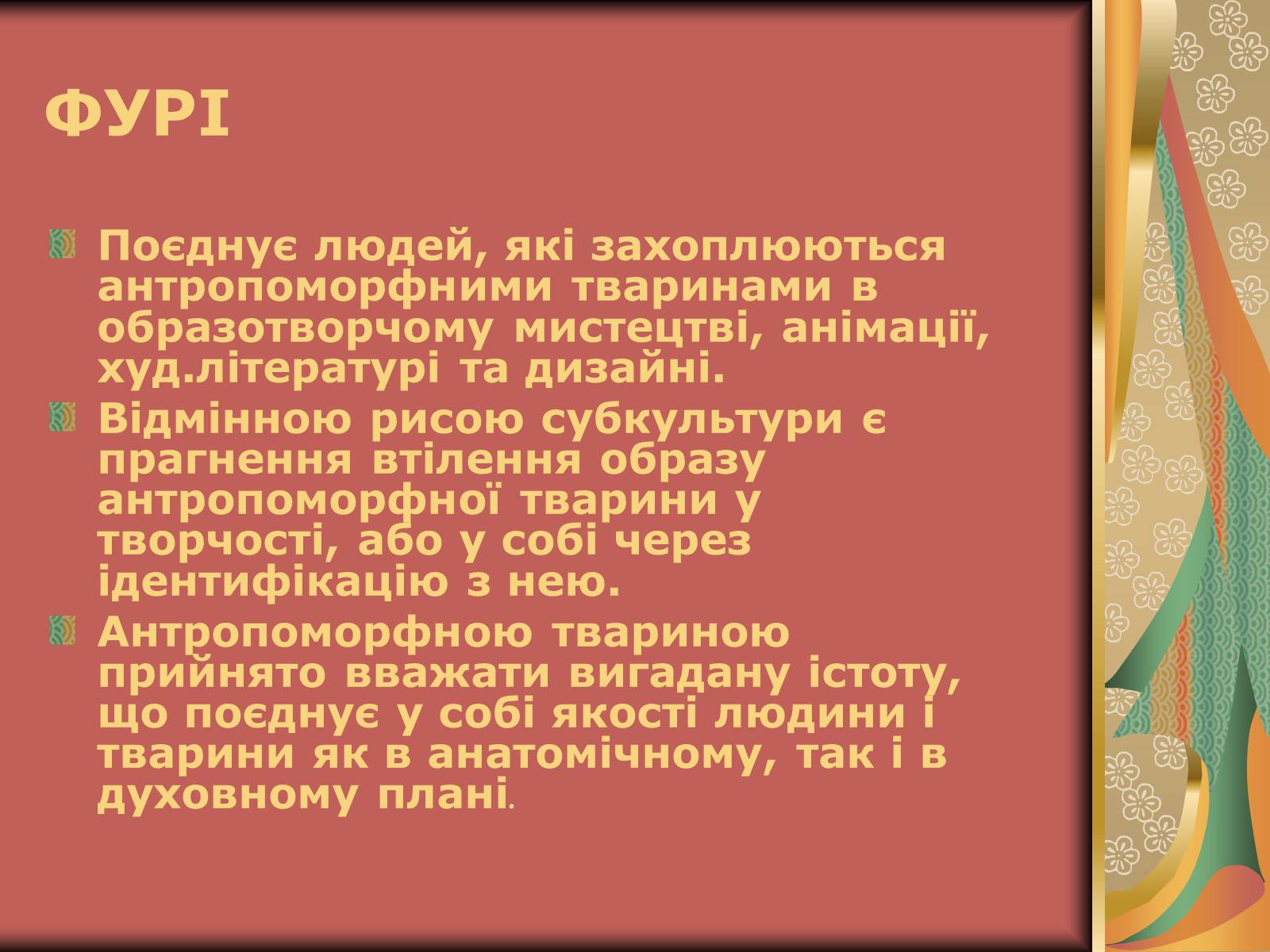 ФУРІ

Поєднує людей, які захоплюються антропоморфними тваринами в образотворчому мистецтві, анімації, худ.літературі та дизайні.

Відмінною рисою субкультури є прагнення втілення образу антропоморфної тварини у творчості, або у собі через ідентифікацію з нею.

Антропоморфною твариною прийнято вважати вигадану істоту, що поєднує у собі якості людини і тварини як в анатомічному, так і в духовному плані.